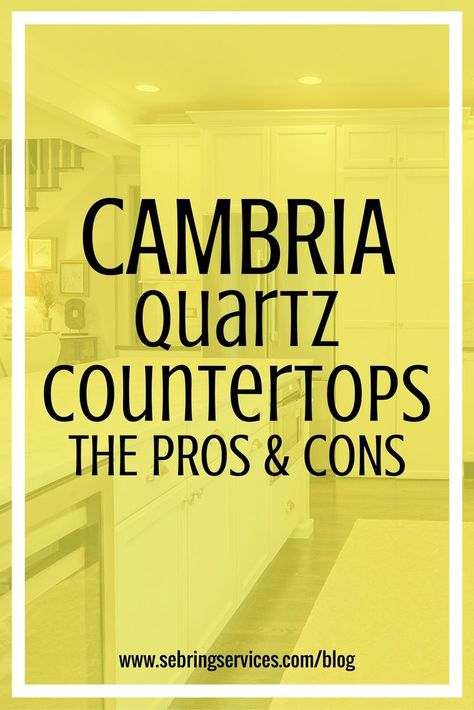 CAMBRIA
QUARTZ
COUNTERTOPS
THE PROS & CONS

www.sebringservices.com/blog